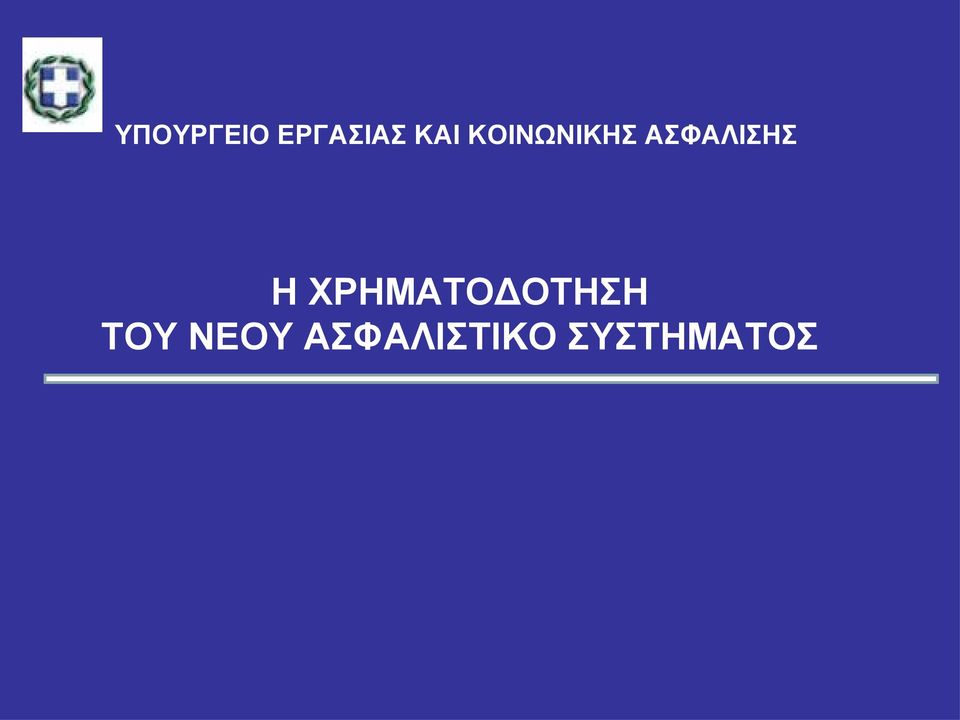 ΥΠΟΥΡΓΕΙΟ ΕΡΓΑΣΙΑΣ ΚΑΙ ΚΟΙΝΩΝΙΚΗΣ ΑΣΦΑΛΙΣΗΣ

Η ΧΡΗΜΑΤΟΔΟΤΗΣΗ
ΤΟΥ ΝΕΟΥ ΑΣΦΑΛΙΣΤΙΚΟ ΣΥΣΤΗΜΑΤΟΣ